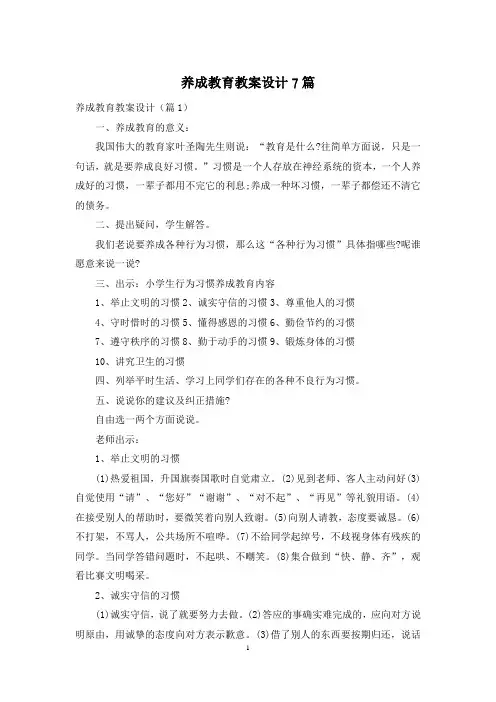 养成教育教案设计7篇

养成教育教案设计（篇1）

一、养成教育的意义：

我国伟大的教育家叶圣陶先生则说：“教育是什么?往简单方面说，只是一句话，就是要养成良好习惯。”习惯是一个人存放在神经系统的资本，一个人养成好的习惯，一辈子都用不完它的利息;养成一种坏习惯，一辈子都偿还不清它的债务。

二、提出疑问，学生解答。

我们老说要养成各种行为习惯，那么这“各种行为习惯”具体指哪些?呢谁愿意来说一说?

三、出示：小学生行为习惯养成教育内容

1、举止文明的习惯 2、诚实守信的习惯 3、尊重他人的习惯

4、守时惜时的习惯 5、懂得感恩的习惯 6、勤俭节约的习惯

7、遵守秩序的习惯 8、勤于动手的习惯 9、锻炼身体的习惯

10、讲究卫生的习惯

四、列举平时生活、学习上同学们存在的各种不良行为习惯。

五、说说你的建议及纠正措施?

自由选一两个方面说说。

老师出示：

1、举止文明的习惯

(1)热爱祖国，升国旗奏国歌时自觉肃立。(2)见到老师、客人主动问好(3)自觉使用“请”、“您好”“谢谢”、“对不起”、“再见”等礼貌用语。(4)在接受别人的帮助时，要微笑着向别人致谢。(5)向别人请教，态度要诚恳。(6)不打架，不骂人，公共场所不喧哗。(7)不给同学起绰号，不歧视身体有残疾的同学。当同学答错问题时，不起哄、不嘲笑。(8)集合做到“快、静、齐”，观看比赛文明喝采。

2、诚实守信的习惯

(1)诚实守信，说了就要努力去做。(2)答应的事确实难完成的，应向对方说明原由，用诚挚的态度向对方表示歉意。(3)借了别人的东西要按期归还，说话

1